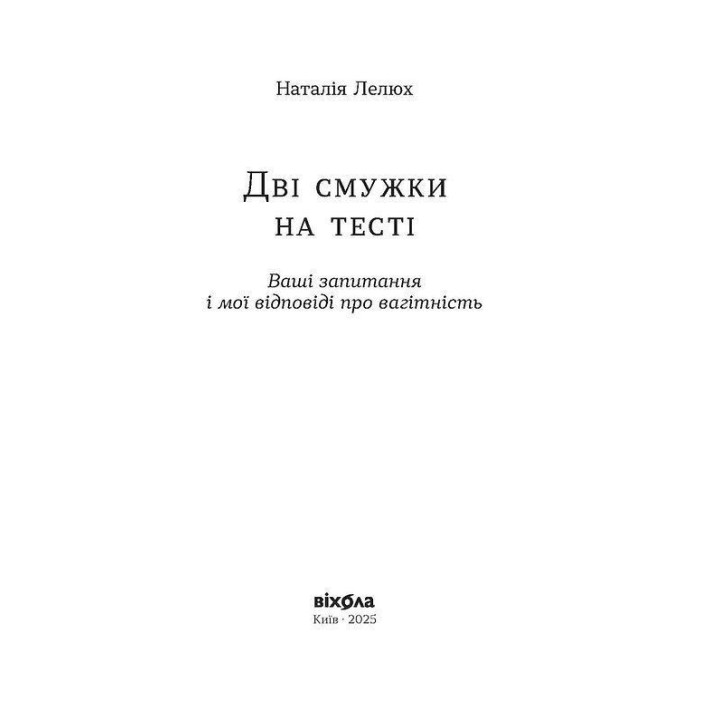 Наталія Лелюх

Дві смужки на тесті

Ваші запитання і мої відповіді про вагітність

віхола
Київ · 2025